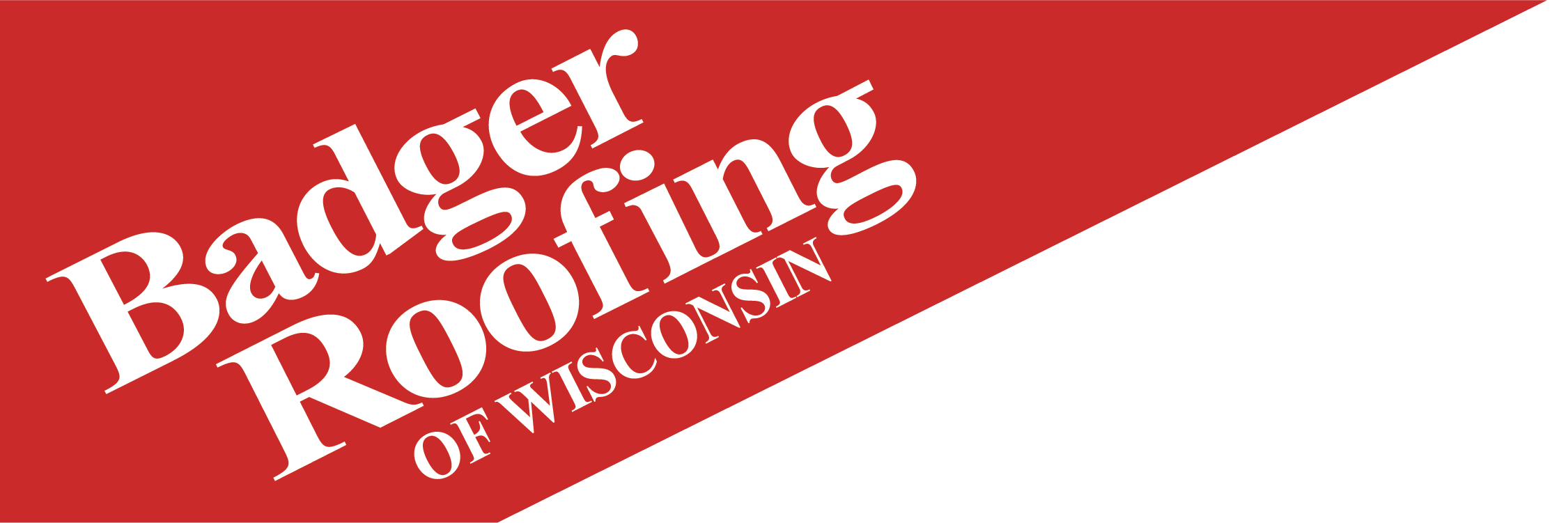 Badger
Roofing
OF WISCONSIN